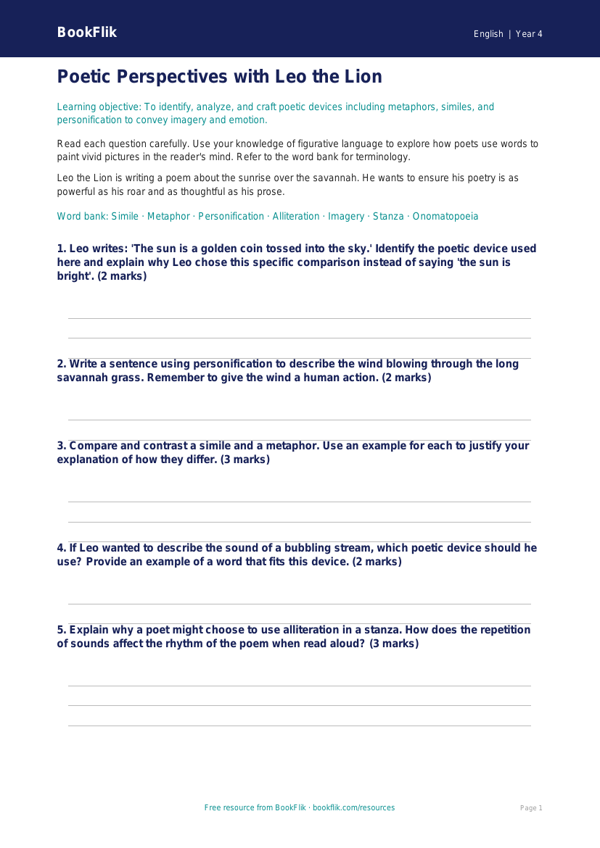 BookFlik

English | Year 4

Poetic Perspectives with Leo the Lion

Learning objective: To identify, analyze, and craft poetic devices including metaphors, similes, and personification to convey imagery and emotion.

Read each question carefully. Use your knowledge of figurative language to explore how poets use words to paint vivid pictures in the reader's mind. Refer to the word bank for terminology.

Leo the Lion is writing a poem about the sunrise over the savannah. He wants to ensure his poetry is as powerful as his roar and as thoughtful as his prose.

Word bank: Simile · Metaphor · Personification · Alliteration · Imagery · Stanza · Onomatopoeia

1. Leo writes: 'The sun is a golden coin tossed into the sky.' Identify the poetic device used here and explain why Leo chose this specific comparison instead of saying 'the sun is bright'. (2 marks)

2. Write a sentence using personification to describe the wind blowing through the long savannah grass. Remember to give the wind a human action. (2 marks)

3. Compare and contrast a simile and a metaphor. Use an example for each to justify your explanation of how they differ. (3 marks)

4. If Leo wanted to describe the sound of a bubbling stream, which poetic device should he use? Provide an example of a word that fits this device. (2 marks)

5. Explain why a poet might choose to use alliteration in a stanza. How does the repetition of sounds affect the rhythm of the poem when read aloud? (3 marks)

Free resource from BookFlik · bookflik.com/resources

Page 1